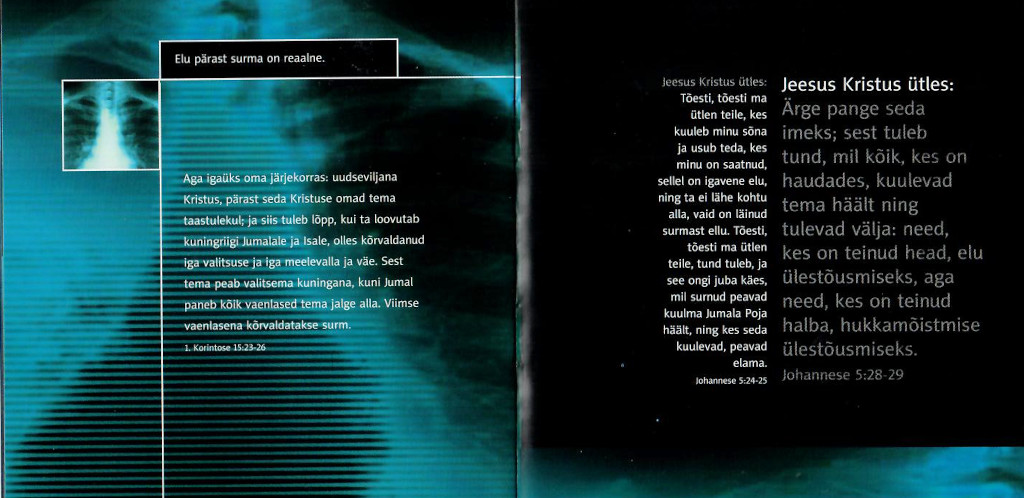 Elu pärast surma on reaalne.

Aga igaüks oma järjekorras: uudseviljana Kristus, pärast seda Kristuse omad tema taastulekul; ja siis tuleb lõpp, kui ta loovutab kuningriigi Jumalale ja Isale, olles kõrvaldanud iga valitsuse ja iga meelevalla ja väe. Sest tema peab valitsema kuningana, kuni Jumal paneb kõik vaenlased tema jalge alla. Viimse vaenlasena kõrvaldatakse surm.

1. Korintose 15:23-26

Jeesus Kristus ütles: Tõesti, tõesti ma ütlen teile, kes kuuleb minu sõna ja usub teda, kes minu on saatnud, sellel on igavene elu, ning ta ei lähe kohtu alla, vaid on läinud surmast ellu. Tõesti, tõesti ma ütlen teile, tund tuleb, ja see ongi juba käes, mil surnud peavad kuulma Jumala Poja häält, ning kes seda kuulevad, peavad elama.

Johannese 5:24-25

Jeesus Kristus ütles: Ärge pange seda imeks; sest tuleb tund, mil kõik, kes on haudades, kuulevad tema häält ning tulevad välja: need, kes on teinud head, elu ülestõusmiseks, aga need, kes on teinud halba, hukkamõistmise ülestõusmiseks.

Johannese 5:28-29